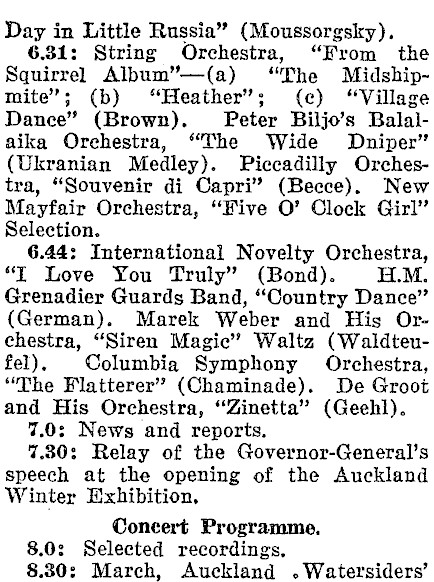 Day in Little Russia" (Moussorgsky).

6.31: String Orchestra, "From the Squirrel Album"—(a) "The Midshipmite"; (b) "Heather"; (c) "Village Dance" (Brown). Peter Biljo's Balalaika Orchestra, "The Wide Dniper" (Ukranian Medley). Piccadilly Orchestra, "Souvenir di Capri" (Becce). New Mayfair Orchestra, "Five O' Clock Girl" Selection.

6.44: International Novelty Orchestra, "I Love You Truly" (Bond). H.M. Grenadier Guards Band, "Country Dance" (German). Marek Weber and His Orchestra, "Siren Magic" Waltz (Waldteufel). Columbia Symphony Orchestra, "The Flatterer" (Chaminade). De Groot and His Orchestra, "Zinetta" (Geehl).

7.0: News and reports.

7.30: Relay of the Governor-General's speech at the opening of the Auckland Winter Exhibition.

Concert Programme.

8.0: Selected recordings.

8.30: March, Auckland .Watersiders'